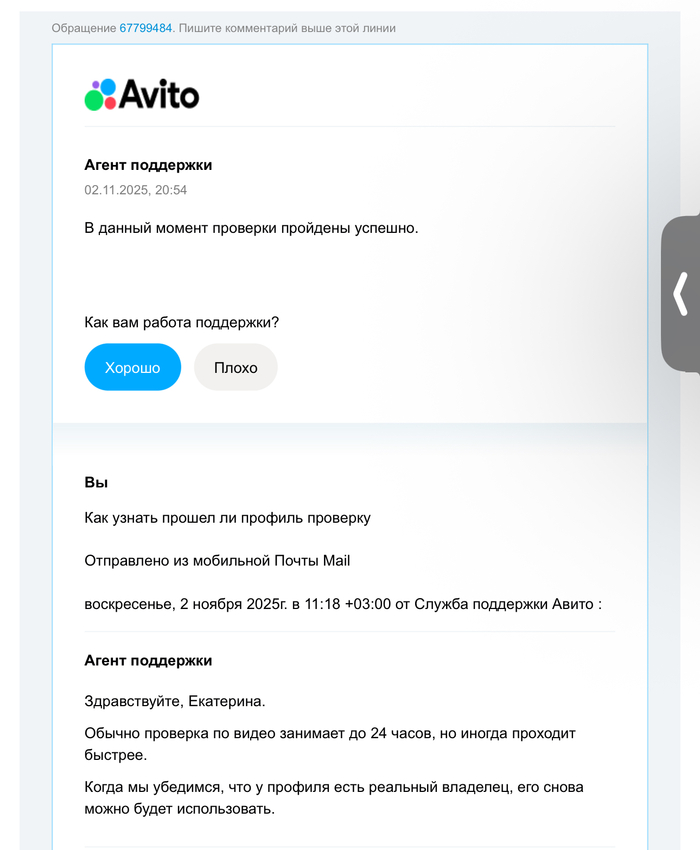 Обращение 67799484. Пишите комментарий выше этой линии

Avito

Агент поддержки
02.11.2025, 20:54

В данный момент проверки пройдены успешно.

Как вам работа поддержки?

Хорошо

Плохо

Вы

Как узнать прошел ли профиль проверку

Отправлено из мобильной Почты Mail

воскресенье, 2 ноября 2025г. в 11:18 +03:00 от Служба поддержки Авито :

Агент поддержки

Здравствуйте, Екатерина.

Обычно проверка по видео занимает до 24 часов, но иногда проходит быстрее.

Когда мы убедимся, что у профиля есть реальный владелец, его снова можно будет использовать.